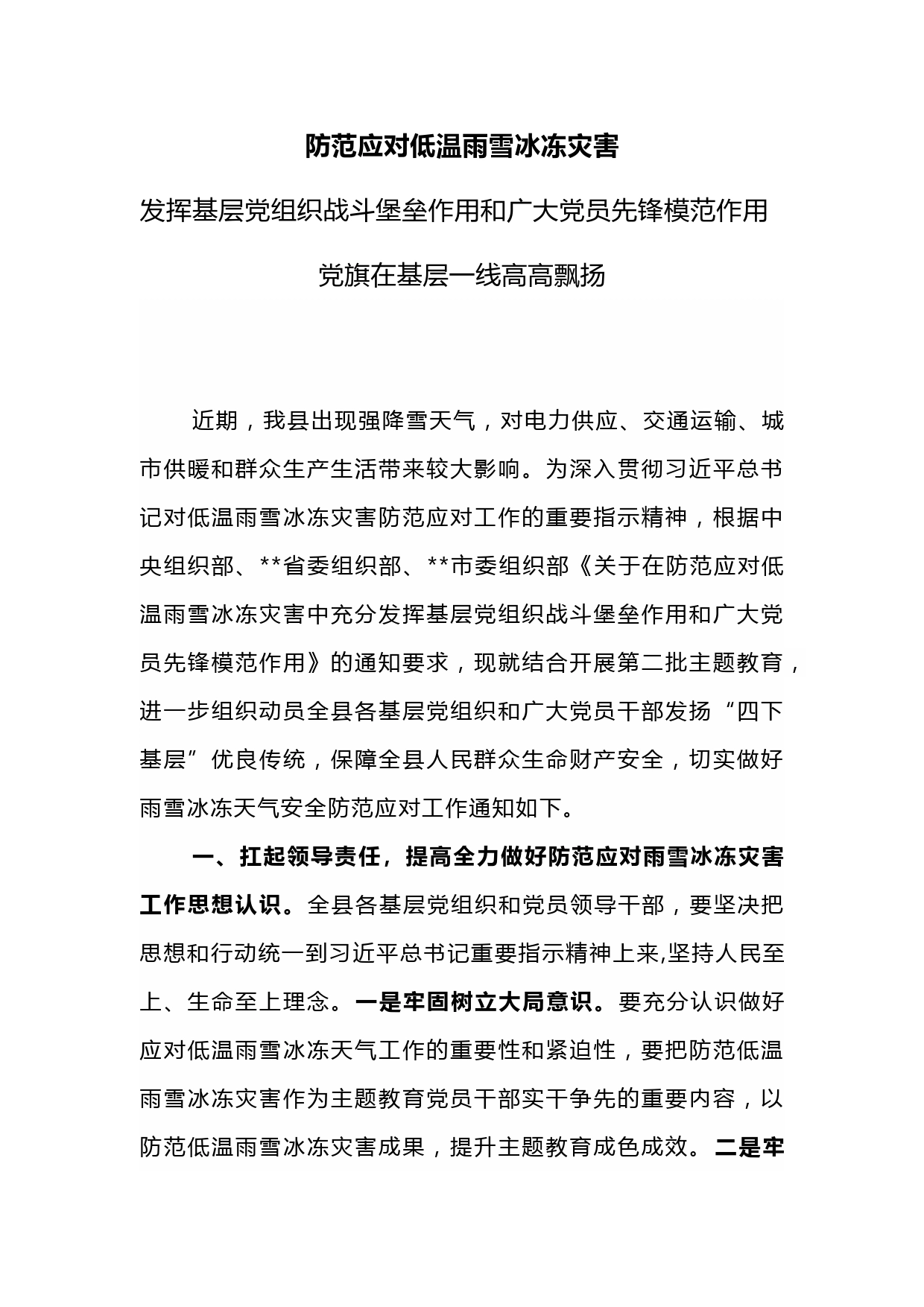 防范应对低温雨雪冰冻灾害

发挥基层党组织战斗堡垒作用和广大党员先锋模范作用

党旗在基层一线高高飘扬

近期，我县出现强降雪天气，对电力供应、交通运输、城市供暖和群众生产生活带来较大影响。为深入贯彻习近平总书记对低温雨雪冰冻灾害防范应对工作的重要指示精神，根据中央组织部、**省委组织部、**市委组织部《关于在防范应对低温雨雪冰冻灾害中充分发挥基层党组织战斗堡垒作用和广大党员先锋模范作用》的通知要求，现就结合开展第二批主题教育，进一步组织动员全县各基层党组织和广大党员干部发扬“四下基层”优良传统，保障全县人民群众生命财产安全，切实做好雨雪冰冻天气安全防范应对工作通知如下。

一、扛起领导责任，提高全力做好防范应对雨雪冰冻灾害工作思想认识。全县各基层党组织和党员领导干部，要坚决把思想和行动统一到习近平总书记重要指示精神上来,坚持人民至上、生命至上理念。一是牢固树立大局意识。要充分认识做好应对低温雨雪冰冻天气工作的重要性和紧迫性，要把防范低温雨雪冰冻灾害作为主题教育党员干部实干争先的重要内容，以防范低温雨雪冰冻灾害成果，提升主题教育成色成效。二是牢